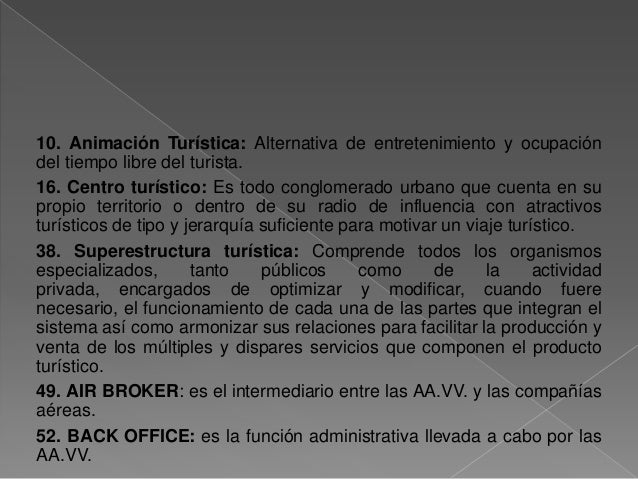 10. Animación Turística: Alternativa de entretenimiento y ocupación del tiempo libre del turista.

16. Centro turístico: Es todo conglomerado urbano que cuenta en su propio territorio o dentro de su radio de influencia con atractivos turísticos de tipo y jerarquía suficiente para motivar un viaje turístico.

38. Superestructura turística: Comprende todos los organismos especializados, tanto públicos como de la actividad privada, encargados de optimizar y modificar, cuando fuere necesario, el funcionamiento de cada una de las partes que integran el sistema así como armonizar sus relaciones para facilitar la producción y venta de los múltiples y dispares servicios que componen el producto turístico.

49. AIR BROKER: es el intermediario entre las AA.VV. y las compañías aéreas.

52. BACK OFFICE: es la función administrativa llevada a cabo por las AA.VV.